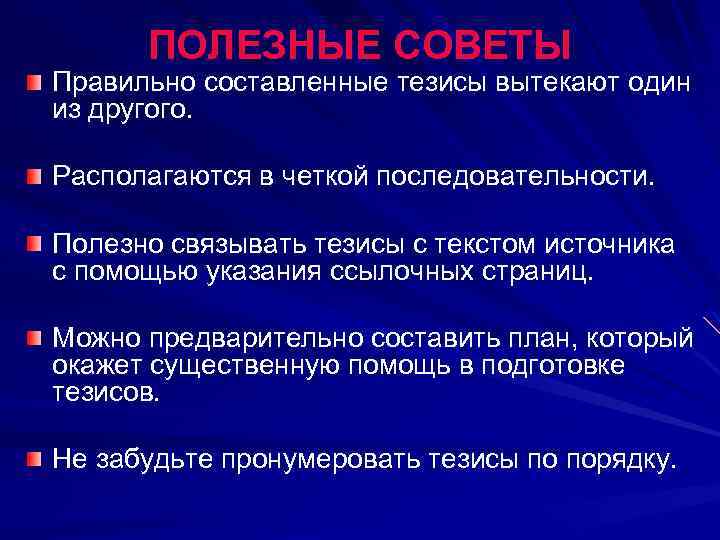 ПОЛЕЗНЫЕ СОВЕТЫ

Правильно составленные тезисы вытекают один из другого.

Располагаются в четкой последовательности.

Полезно связывать тезисы с текстом источника с помощью указания ссылочных страниц.

Можно предварительно составить план, который окажет существенную помощь в подготовке тезисов.

Не забудьте пронумеровать тезисы по порядку.